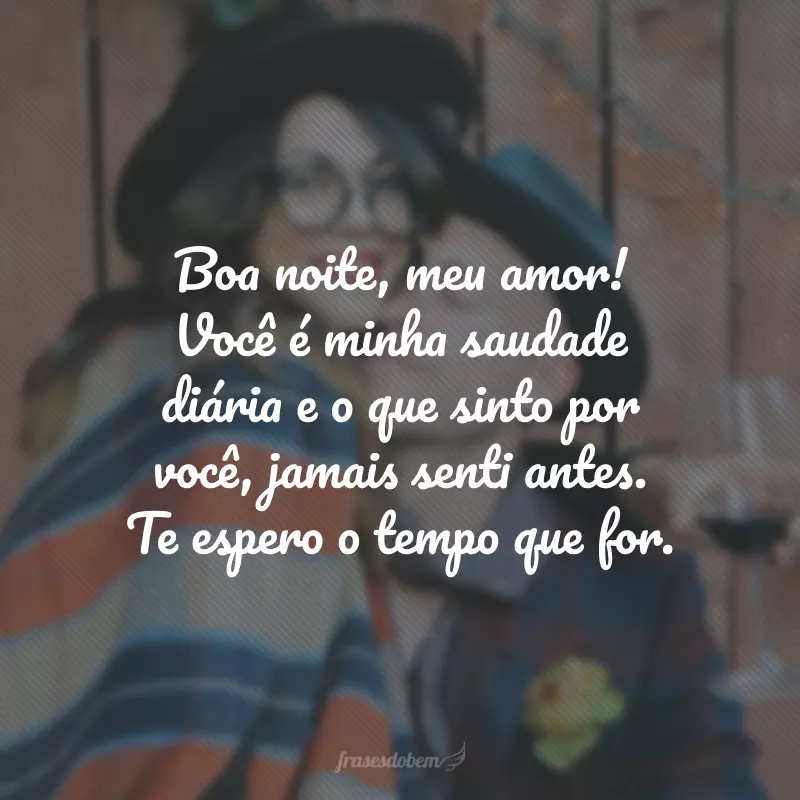 Boa noite, meu amor! Você é minha saudade diária e o que sinto por você, jamais senti antes. Te espero o tempo que for.

frasesdobem